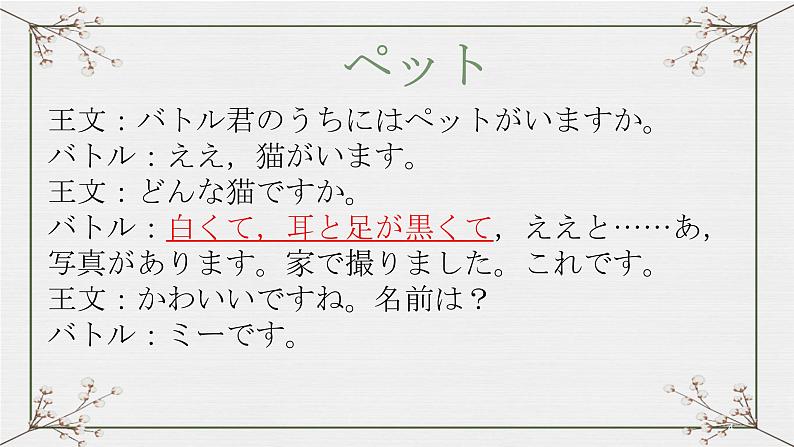 ペット

王文：バトル君のうちにはペットがいますか。
バトル：ええ，猫がいます。
王文：どんな猫ですか。
バトル：白くて，耳と足が黒くて，ええと……あ，写真があります。家で撮りました。これです。
王文：かわいいですね。名前は？
バトル：ミーです。